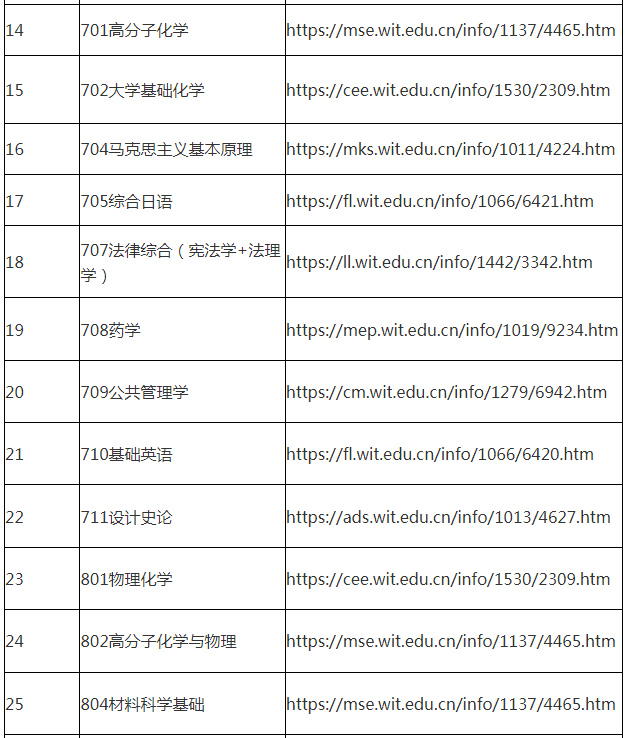 | | | |
|---|---|---|
| 14 | 701高分子化学 | https://mse.wit.edu.cn/info/1137/4465.htm |
| 15 | 702大学基础化学 | https://cee.wit.edu.cn/info/1530/2309.htm |
| 16 | 704马克思主义基本原理 | https://mks.wit.edu.cn/info/1011/4224.htm |
| 17 | 705综合日语 | https://fl.wit.edu.cn/info/1066/6421.htm |
| 18 | 707法律综合（宪法学+法理学） | https://ll.wit.edu.cn/info/1442/3342.htm |
| 19 | 708药学 | https://mep.wit.edu.cn/info/1019/9234.htm |
| 20 | 709公共管理学 | https://cm.wit.edu.cn/info/1279/6942.htm |
| 21 | 710基础英语 | https://fl.wit.edu.cn/info/1066/6420.htm |
| 22 | 711设计史论 | https://ads.wit.edu.cn/info/1013/4627.htm |
| 23 | 801物理化学 | https://cee.wit.edu.cn/info/1530/2309.htm |
| 24 | 802高分子化学与物理 | https://mse.wit.edu.cn/info/1137/4465.htm |
| 25 | 804材料科学基础 | https://mse.wit.edu.cn/info/1137/4465.htm |